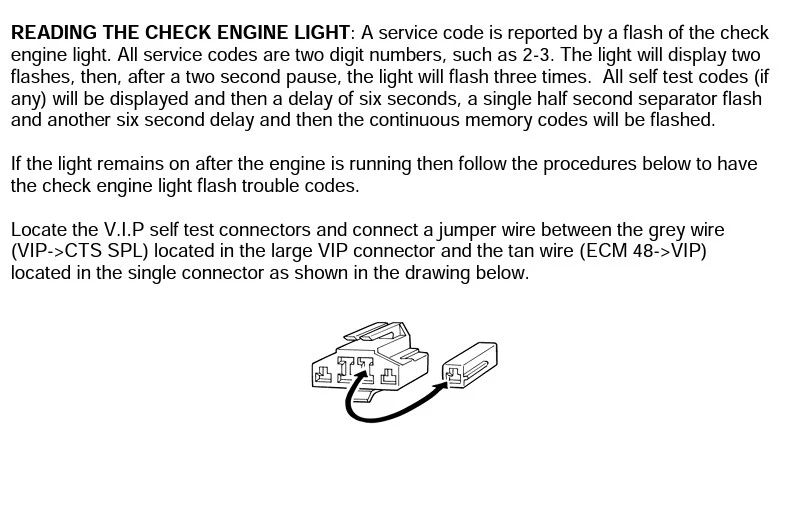 READING THE CHECK ENGINE LIGHT: A service code is reported by a flash of the check engine light. All service codes are two digit numbers, such as 2-3. The light will display two flashes, then, after a two second pause, the light will flash three times. All self test codes (if any) will be displayed and then a delay of six seconds, a single half second separator flash and another six second delay and then the continuous memory codes will be flashed.

If the light remains on after the engine is running then follow the procedures below to have the check engine light flash trouble codes.

Locate the V.I.P self test connectors and connect a jumper wire between the grey wire (VIP->CTS SPL) located in the large VIP connector and the tan wire (ECM 48->VIP) located in the single connector as shown in the drawing below.